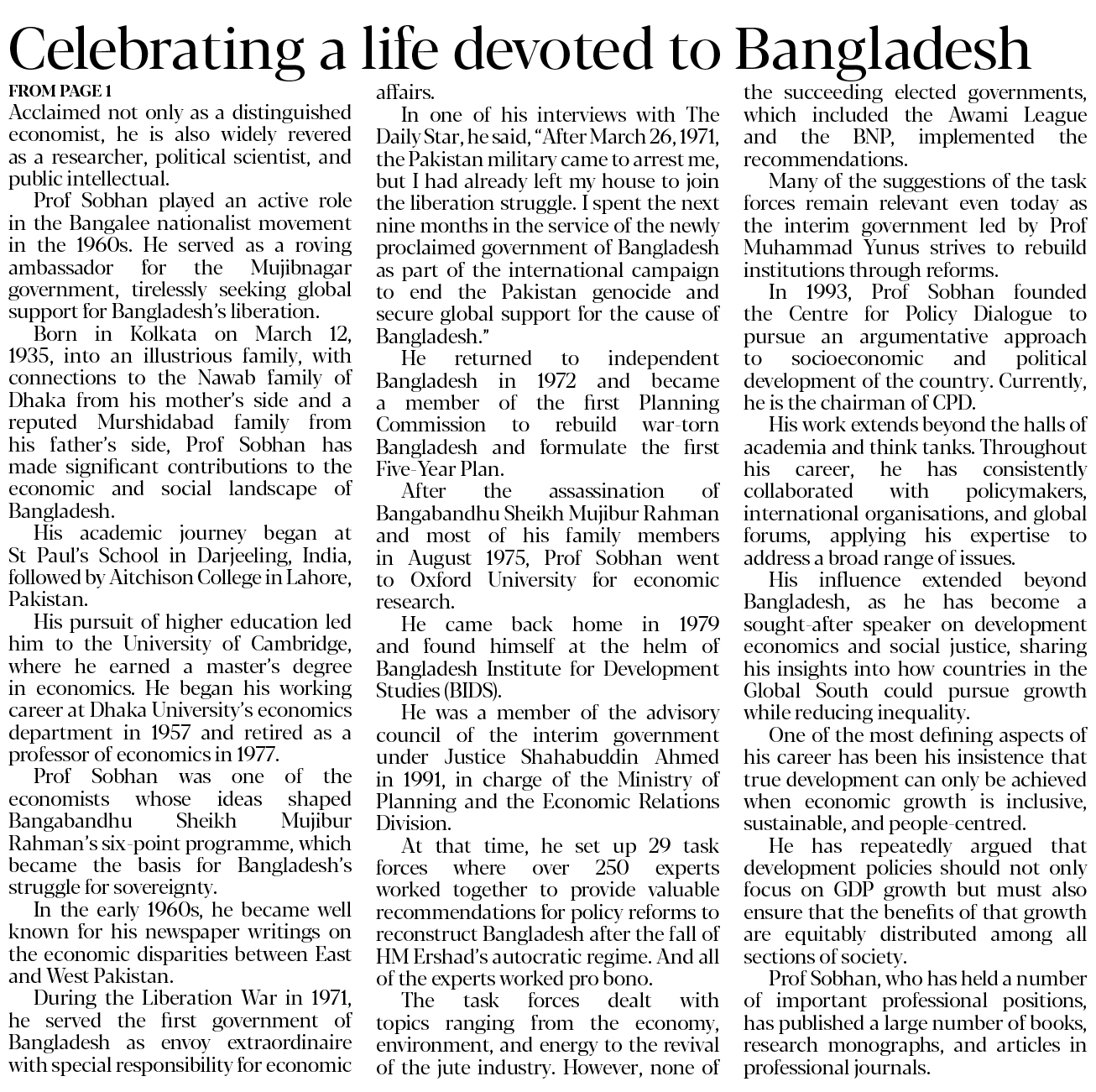 Celebrating a life devoted to Bangladesh

FROM PAGE 1

Acclaimed not only as a distinguished economist, he is also widely revered as a researcher, political scientist, and public intellectual.

Prof Sobhan played an active role in the Bangalee nationalist movement in the 1960s. He served as a roving ambassador for the Mujibnagar government, tirelessly seeking global support for Bangladesh's liberation.

Born in Kolkata on March 12, 1935, into an illustrious family, with connections to the Nawab family of Dhaka from his mother's side and a reputed Murshidabad family from his father's side, Prof Sobhan has made significant contributions to the economic and social landscape of Bangladesh.

His academic journey began at St Paul's School in Darjeeling, India, followed by Aitchison College in Lahore, Pakistan.

His pursuit of higher education led him to the University of Cambridge, where he earned a master's degree in economics. He began his working career at Dhaka University's economics department in 1957 and retired as a professor of economics in 1977.

Prof Sobhan was one of the economists whose ideas shaped Bangabandhu Sheikh Mujibur Rahman's six-point programme, which became the basis for Bangladesh's struggle for sovereignty.

In the early 1960s, he became well known for his newspaper writings on the economic disparities between East and West Pakistan.

During the Liberation War in 1971, he served the first government of Bangladesh as envoy extraordinaire with special responsibility for economic affairs.

In one of his interviews with The Daily Star, he said, "After March 26, 1971, the Pakistan military came to arrest me, but I had already left my house to join the liberation struggle. I spent the next nine months in the service of the newly proclaimed government of Bangladesh as part of the international campaign to end the Pakistan genocide and secure global support for the cause of Bangladesh."

He returned to independent Bangladesh in 1972 and became a member of the first Planning Commission to rebuild war-torn Bangladesh and formulate the first Five-Year Plan.

After the assassination of Bangabandhu Sheikh Mujibur Rahman and most of his family members in August 1975, Prof Sobhan went to Oxford University for economic research.

He came back home in 1979 and found himself at the helm of Bangladesh Institute for Development Studies (BIDS).

He was a member of the advisory council of the interim government under Justice Shahabuddin Ahmed in 1991, in charge of the Ministry of Planning and the Economic Relations Division.

At that time, he set up 29 task forces where over 250 experts worked together to provide valuable recommendations for policy reforms to reconstruct Bangladesh after the fall of HM Ershad's autocratic regime. And all of the experts worked pro bono.

The task forces dealt with topics ranging from the economy, environment, and energy to the revival of the jute industry. However, none of the succeeding elected governments, which included the Awami League and the BNP, implemented the recommendations.

Many of the suggestions of the task forces remain relevant even today as the interim government led by Prof Muhammad Yunus strives to rebuild institutions through reforms.

In 1993, Prof Sobhan founded the Centre for Policy Dialogue to pursue an argumentative approach to socioeconomic and political development of the country. Currently, he is the chairman of CPD.

His work extends beyond the halls of academia and think tanks. Throughout his career, he has consistently collaborated with policymakers, international organisations, and global forums, applying his expertise to address a broad range of issues.

His influence extended beyond Bangladesh, as he has become a sought-after speaker on development economics and social justice, sharing his insights into how countries in the Global South could pursue growth while reducing inequality.

One of the most defining aspects of his career has been his insistence that true development can only be achieved when economic growth is inclusive, sustainable, and people-centred.

He has repeatedly argued that development policies should not only focus on GDP growth but must also ensure that the benefits of that growth are equitably distributed among all sections of society.

Prof Sobhan, who has held a number of important professional positions, has published a large number of books, research monographs, and articles in professional journals.